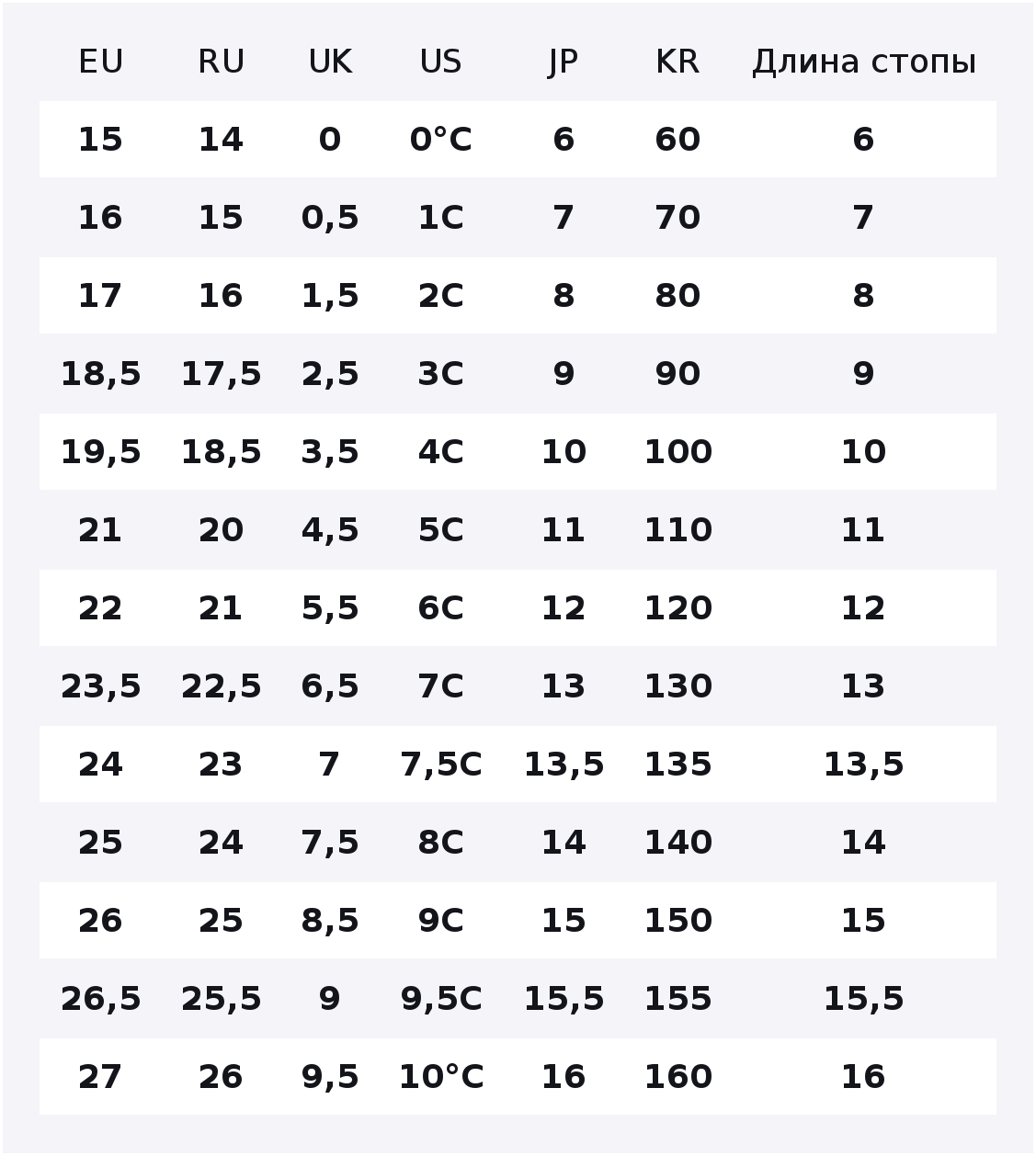 | EU | RU | UK | US | JP | KR | Длина стопы |
|---|---|---|---|---|---|---|
| 15 | 14 | 0 | 0°C | 6 | 60 | 6 |
| 16 | 15 | 0,5 | 1C | 7 | 70 | 7 |
| 17 | 16 | 1,5 | 2C | 8 | 80 | 8 |
| 18,5 | 17,5 | 2,5 | 3C | 9 | 90 | 9 |
| 19,5 | 18,5 | 3,5 | 4C | 10 | 100 | 10 |
| 21 | 20 | 4,5 | 5C | 11 | 110 | 11 |
| 22 | 21 | 5,5 | 6C | 12 | 120 | 12 |
| 23,5 | 22,5 | 6,5 | 7C | 13 | 130 | 13 |
| 24 | 23 | 7 | 7,5C | 13,5 | 135 | 13,5 |
| 25 | 24 | 7,5 | 8C | 14 | 140 | 14 |
| 26 | 25 | 8,5 | 9C | 15 | 150 | 15 |
| 26,5 | 25,5 | 9 | 9,5C | 15,5 | 155 | 15,5 |
| 27 | 26 | 9,5 | 10°C | 16 | 160 | 16 |